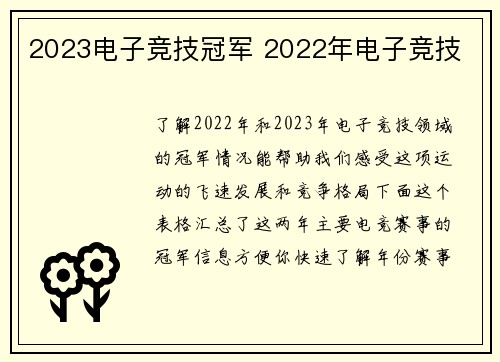 2023电子竞技冠军 2022年电子竞技

了解2022年和2023年电子竞技领域的冠军情况能帮助我们感受这项运动的飞速发展和竞争格局下面这个表格汇总了这两年主要电竞赛事的冠军信息方便你快速了解年份赛事